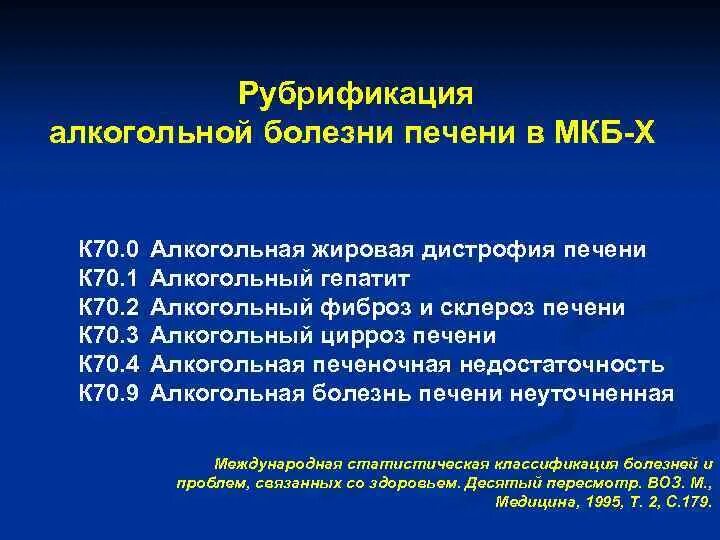 Рубрификация
алкогольной болезни печени в МКБ-Х

К70.0 Алкогольная жировая дистрофия печени
К70.1 Алкогольный гепатит
К70.2 Алкогольный фиброз и склероз печени
К70.3 Алкогольный цирроз печени
К70.4 Алкогольная печеночная недостаточность
К70.9 Алкогольная болезнь печени неуточненная

Международная статистическая классификация болезней и проблем, связанных со здоровьем. Десятый пересмотр. ВОЗ. М., Медицина, 1995, Т. 2, С.179.